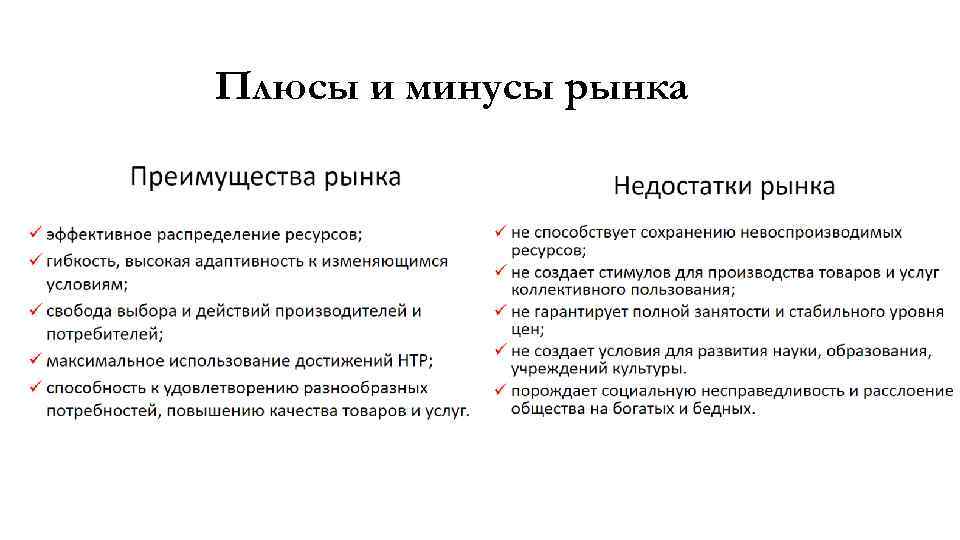 Плюсы и минусы рынка

Преимущества рынка

✓ эффективное распределение ресурсов;
✓ гибкость, высокая адаптивность к изменяющимся условиям;
✓ свобода выбора и действий производителей и потребителей;
✓ максимальное использование достижений НТР;
✓ способность к удовлетворению разнообразных потребностей, повышению качества товаров и услуг.

Недостатки рынка

✓ не способствует сохранению невоспроизводимых ресурсов;
✓ не создает стимулов для производства товаров и услуг коллективного пользования;
✓ не гарантирует полной занятости и стабильного уровня цен;
✓ не создает условия для развития науки, образования, учреждений культуры.
✓ порождает социальную несправедливость и расслоение общества на богатых и бедных.